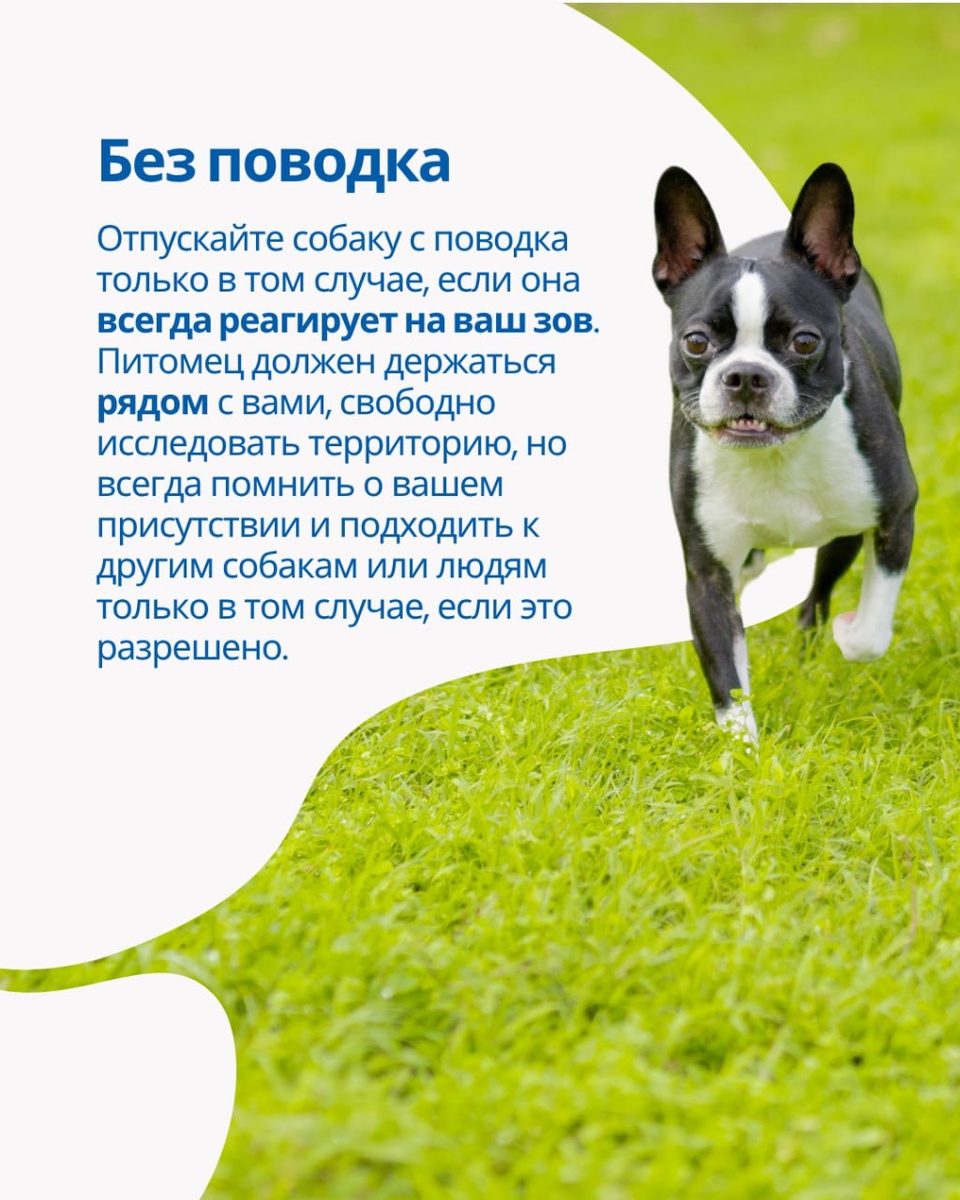 Без поводка

Отпускайте собаку с поводка только в том случае, если она всегда реагирует на ваш зов. Питомец должен держаться рядом с вами, свободно исследовать территорию, но всегда помнить о вашем присутствии и подходить к другим собакам или людям только в том случае, если это разрешено.